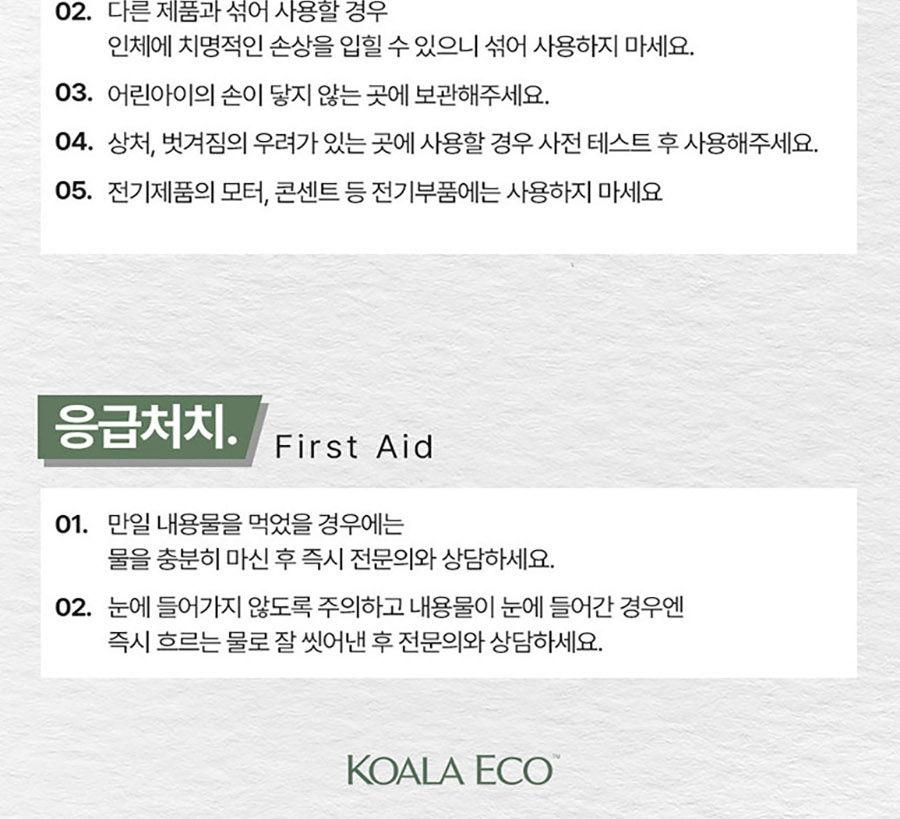 02. 다른 제품과 섞어 사용할 경우
인체에 치명적인 손상을 입힐 수 있으니 섞어 사용하지 마세요.

03. 어린아이의 손이 닿지 않는 곳에 보관해주세요.

04. 상처, 벗겨짐의 우려가 있는 곳에 사용할 경우 사전 테스트 후 사용해주세요.

05. 전기제품의 모터, 콘센트 등 전기부품에는 사용하지 마세요

응급처치. First Aid

01. 만일 내용물을 먹었을 경우에는
물을 충분히 마신 후 즉시 전문의와 상담하세요.

02. 눈에 들어가지 않도록 주의하고 내용물이 눈에 들어간 경우엔
즉시 흐르는 물로 잘 씻어낸 후 전문의와 상담하세요.

KOALA ECO™